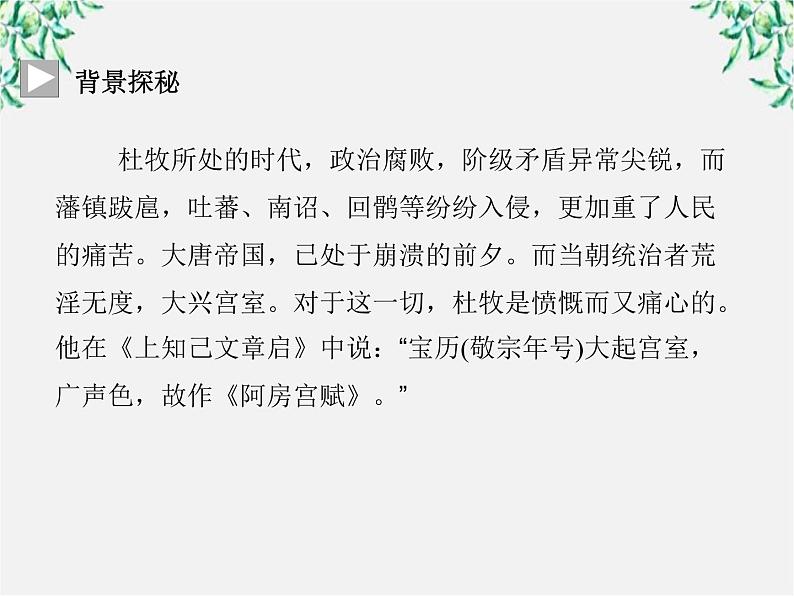 背景探秘

杜牧所处的时代，政治腐败，阶级矛盾异常尖锐，而藩镇跋扈，吐蕃、南诏、回鹘等纷纷入侵，更加重了人民的痛苦。大唐帝国，已处于崩溃的前夕。而当朝统治者荒淫无度，大兴宫室。对于这一切，杜牧是愤慨而又痛心的。他在《上知己文章启》中说：“宝历(敬宗年号)大起宫室，广声色，故作《阿房宫赋》。”